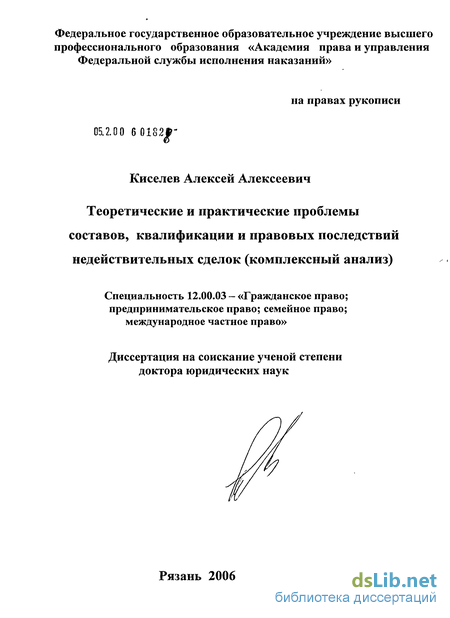 Федеральное государственное образовательное учреждение высшего профессионального образования «Академия права и управления Федеральной службы исполнения наказаний»

на правах рукописи

05.2.00 6 01828

Киселев Алексей Алексеевич

Теоретические и практические проблемы составов, квалификации и правовых последствий недействительных сделок (комплексный анализ)

Специальность 12.00.03 – «Гражданское право; предпринимательское право; семейное право; международное частное право»

Диссертация на соискание ученой степени доктора юридических наук

Рязань 2006

dsLib.net
библиотека диссертаций